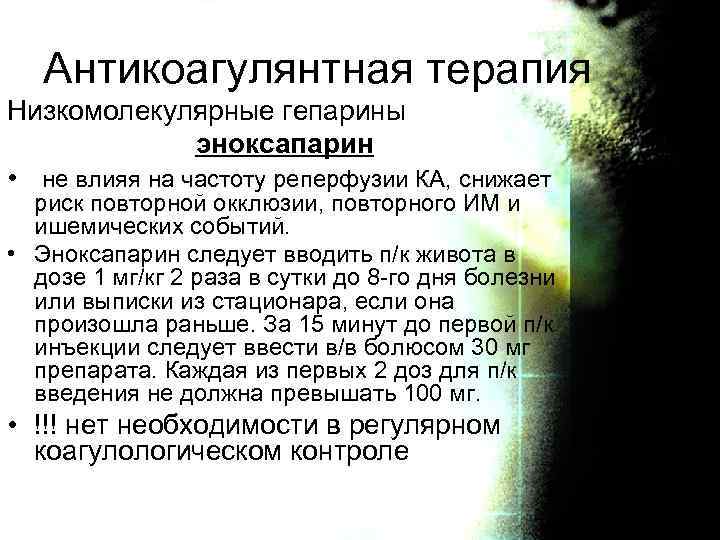 Антикоагулянтная терапия
Низкомолекулярные гепарины
эноксапарин

• не влияя на частоту реперфузии КА, снижает риск повторной окклюзии, повторного ИМ и ишемических событий.
• Эноксапарин следует вводить п/к живота в дозе 1 мг/кг 2 раза в сутки до 8-го дня болезни или выписки из стационара, если она произошла раньше. За 15 минут до первой п/к инъекции следует ввести в/в болюсом 30 мг препарата. Каждая из первых 2 доз для п/к введения не должна превышать 100 мг.
• !!! нет необходимости в регулярном коагулологическом контроле